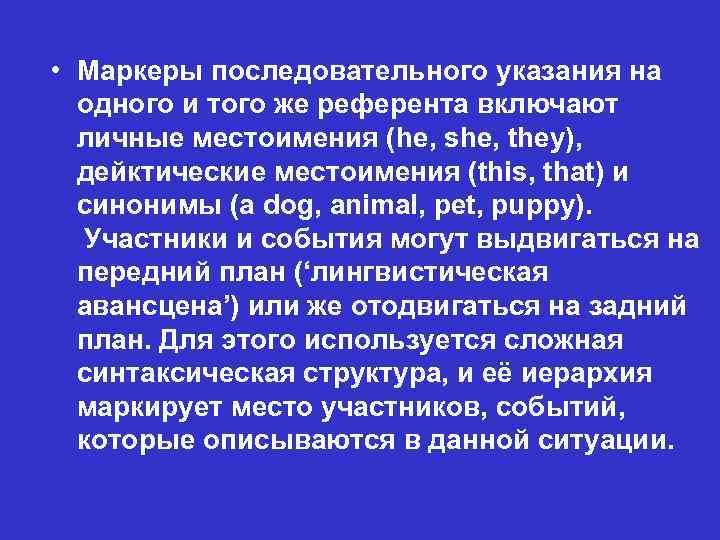 • Маркеры последовательного указания на одного и того же референта включают личные местоимения (he, she, they), дейктические местоимения (this, that) и синонимы (a dog, animal, pet, puppy). Участники и события могут выдвигаться на передний план (‘лингвистическая авансцена’) или же отодвигаться на задний план. Для этого используется сложная синтаксическая структура, и её иерархия маркирует место участников, событий, которые описываются в данной ситуации.